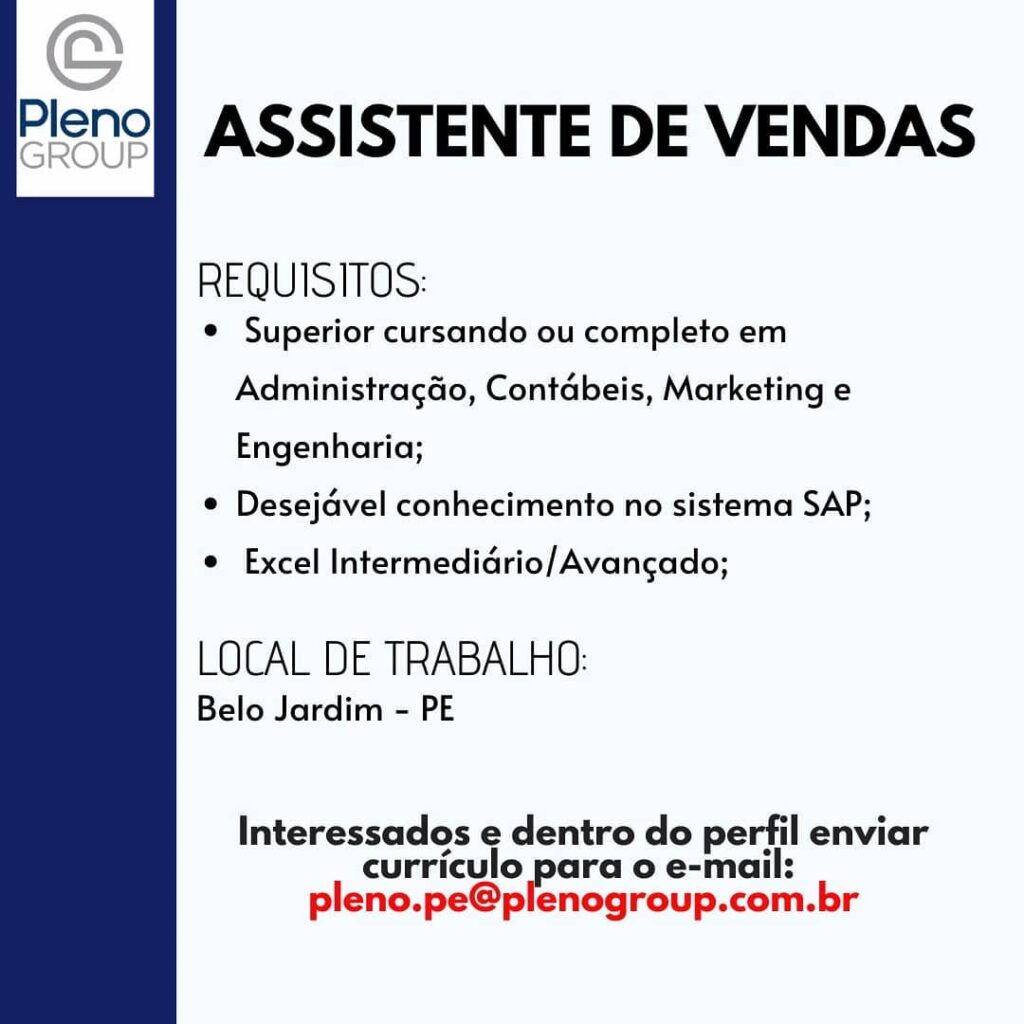 Pleno
GROUP

ASSISTENTE DE VENDAS

REQUISITOS:
• Superior cursando ou completo em Administração, Contábeis, Marketing e Engenharia;
• Desejável conhecimento no sistema SAP;
• Excel Intermediário/Avançado;

LOCAL DE TRABALHO:
Belo Jardim - PE

Interessados e dentro do perfil enviar currículo para o e-mail:
pleno.pe@plenogroup.com.br